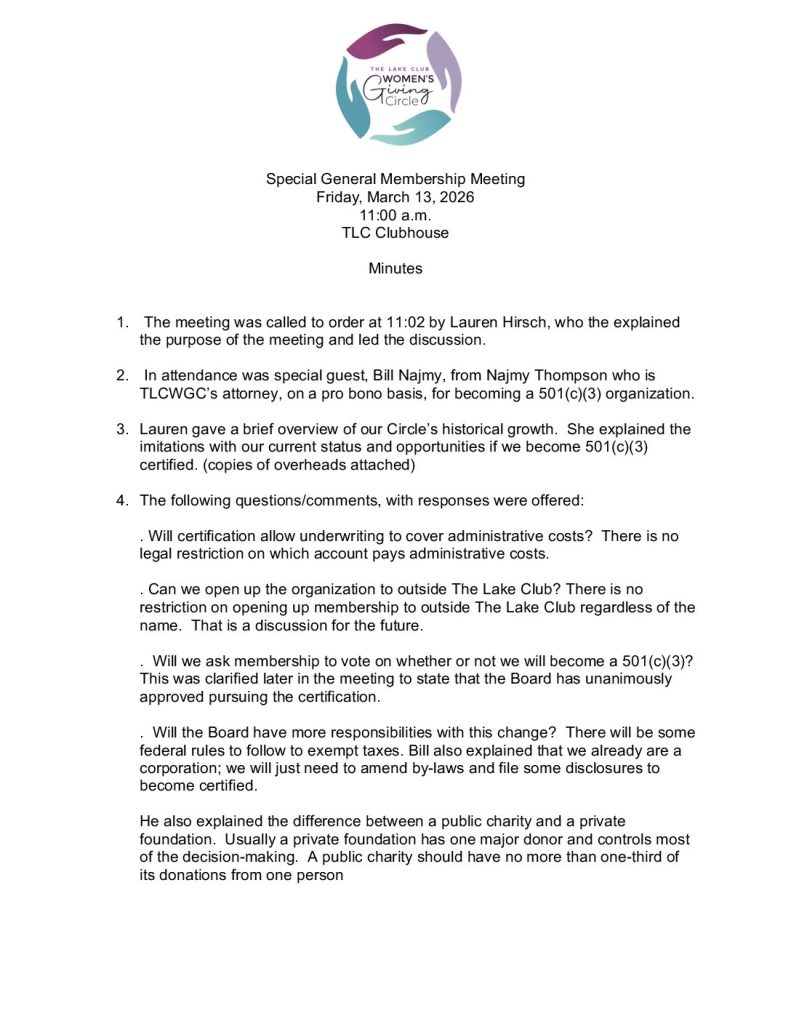 THE LAKE CLUB
WOMEN'S
Giving
Circle

Special General Membership Meeting
Friday, March 13, 2026
11:00 a.m.
TLC Clubhouse

Minutes

1. The meeting was called to order at 11:02 by Lauren Hirsch, who the explained the purpose of the meeting and led the discussion.

2. In attendance was special guest, Bill Najmy, from Najmy Thompson who is TLCWGC's attorney, on a pro bono basis, for becoming a 501(c)(3) organization.

3. Lauren gave a brief overview of our Circle's historical growth. She explained the imitations with our current status and opportunities if we become 501(c)(3) certified. (copies of overheads attached)

4. The following questions/comments, with responses were offered:

. Will certification allow underwriting to cover administrative costs? There is no legal restriction on which account pays administrative costs.

. Can we open up the organization to outside The Lake Club? There is no restriction on opening up membership to outside The Lake Club regardless of the name. That is a discussion for the future.

. Will we ask membership to vote on whether or not we will become a 501(c)(3)? This was clarified later in the meeting to state that the Board has unanimously approved pursuing the certification.

. Will the Board have more responsibilities with this change? There will be some federal rules to follow to exempt taxes. Bill also explained that we already are a corporation; we will just need to amend by-laws and file some disclosures to become certified.

He also explained the difference between a public charity and a private foundation. Usually a private foundation has one major donor and controls most of the decision-making. A public charity should have no more than one-third of its donations from one person